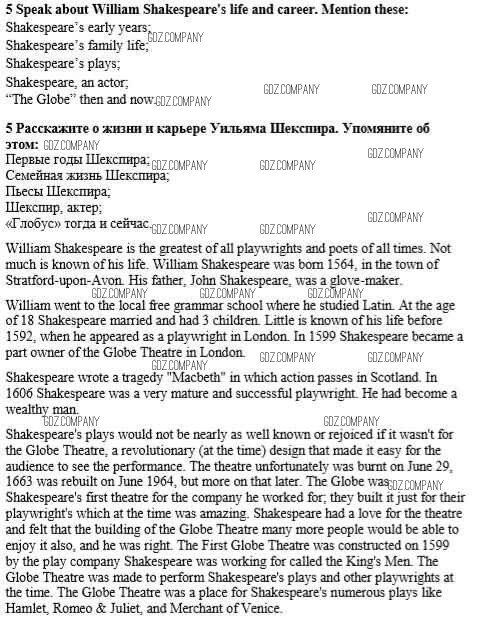 5 Speak about William Shakespeare's life and career. Mention these:
Shakespeare's early years;
Shakespeare's family life;
Shakespeare's plays;
Shakespeare, an actor;
"The Globe" then and now.

5 Расскажите о жизни и карьере Уильяма Шекспира. Упомяните об этом:
Первые годы Шекспира;
Семейная жизнь Шекспира;
Пьесы Шекспира;
Шекспир, актер;
«Глобус» тогда и сейчас.

William Shakespeare is the greatest of all playwrights and poets of all times. Not much is known of his life. William Shakespeare was born 1564, in the town of Stratford-upon-Avon. His father, John Shakespeare, was a glove-maker.

William went to the local free grammar school where he studied Latin. At the age of 18 Shakespeare married and had 3 children. Little is known of his life before 1592, when he appeared as a playwright in London. In 1599 Shakespeare became a part owner of the Globe Theatre in London.

Shakespeare wrote a tragedy "Macbeth" in which action passes in Scotland. In 1606 Shakespeare was a very mature and successful playwright. He had become a wealthy man.

Shakespeare's plays would not be nearly as well known or rejoiced if it wasn't for the Globe Theatre, a revolutionary (at the time) design that made it easy for the audience to see the performance. The theatre unfortunately was burnt on June 29, 1663 was rebuilt on June 1964, but more on that later. The Globe was Shakespeare's first theatre for the company he worked for; they built it just for their playwright's which at the time was amazing. Shakespeare had a love for the theatre and felt that the building of the Globe Theatre many more people would be able to enjoy it also, and he was right. The First Globe Theatre was constructed on 1599 by the play company Shakespeare was working for called the King's Men. The Globe Theatre was made to perform Shakespeare's plays and other playwrights at the time. The Globe Theatre was a place for Shakespeare's numerous plays like Hamlet, Romeo & Juliet, and Merchant of Venice.

GDZ.COMPANY